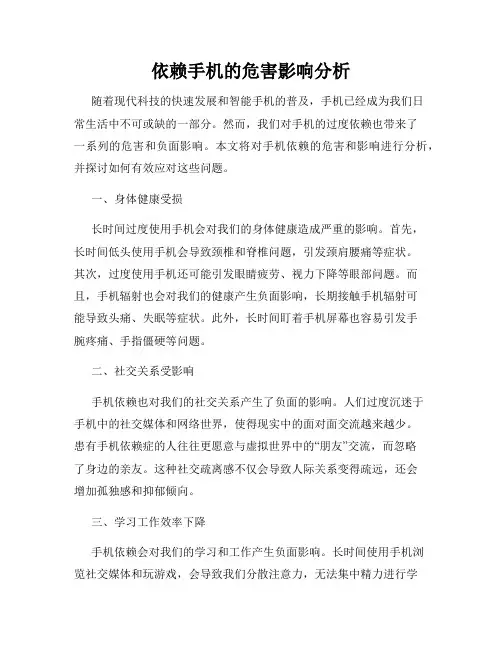 依赖手机的危害影响分析

随着现代科技的快速发展和智能手机的普及，手机已经成为我们日常生活中不可或缺的一部分。然而，我们对手机的过度依赖也带来了一系列的危害和负面影响。本文将对手机依赖的危害和影响进行分析，并探讨如何有效应对这些问题。

一、身体健康受损

长时间过度使用手机会对我们的身体健康造成严重的影响。首先，长时间低头使用手机会导致颈椎和脊椎问题，引发颈肩腰痛等症状。其次，过度使用手机还可能引发眼睛疲劳、视力下降等眼部问题。而且，手机辐射也会对我们的健康产生负面影响，长期接触手机辐射可能导致头痛、失眠等症状。此外，长时间盯着手机屏幕也容易引发手腕疼痛、手指僵硬等问题。

二、社交关系受影响

手机依赖也对我们的社交关系产生了负面的影响。人们过度沉迷于手机中的社交媒体和网络世界，使得现实中的面对面交流越来越少。患有手机依赖症的人往往更愿意与虚拟世界中的“朋友”交流，而忽略了身边的亲友。这种社交疏离感不仅会导致人际关系变得疏远，还会增加孤独感和抑郁倾向。

三、学习工作效率下降

手机依赖会对我们的学习和工作产生负面影响。长时间使用手机浏览社交媒体和玩游戏，会导致我们分散注意力，无法集中精力进行学